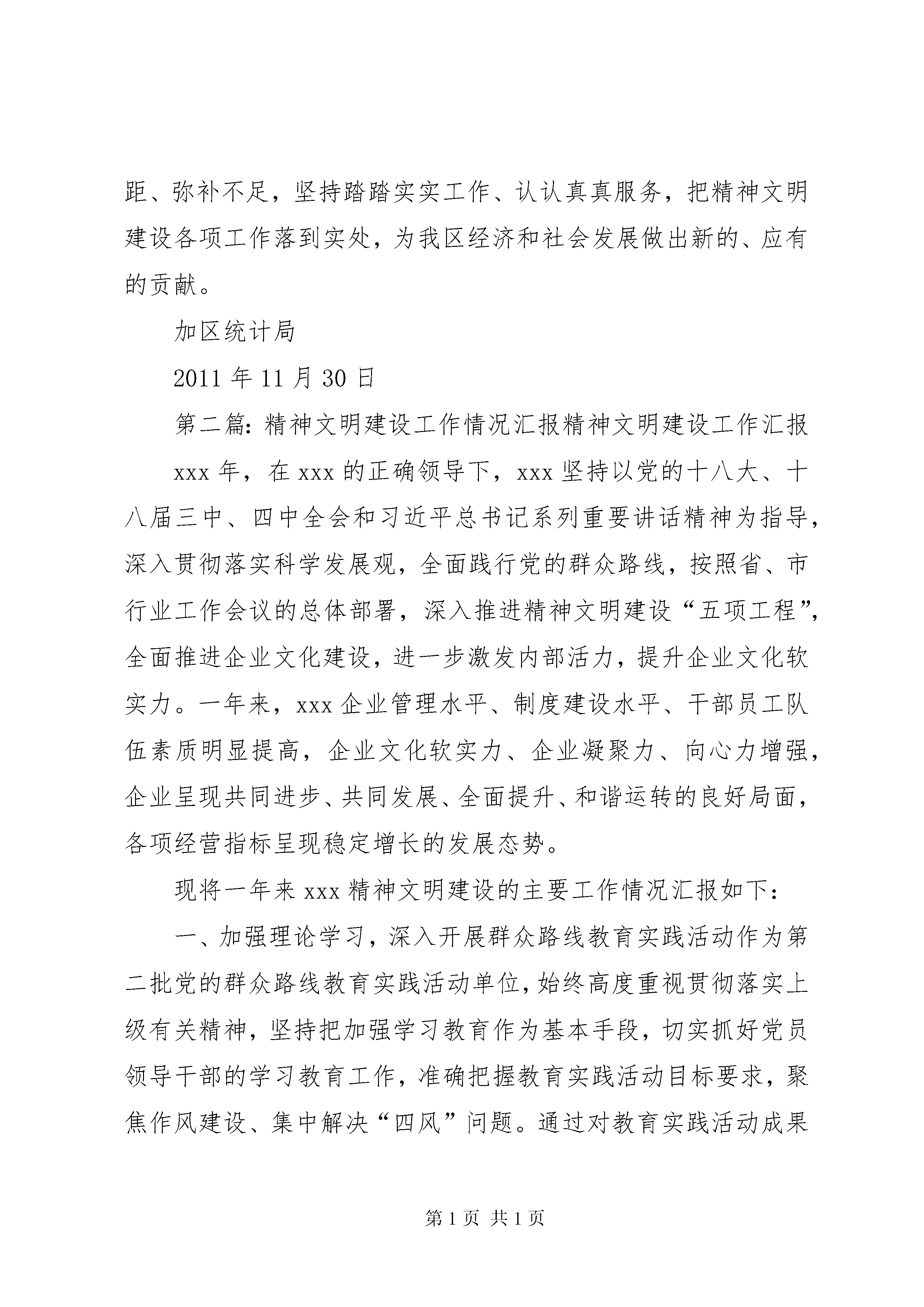 距、弥补不足，坚持踏踏实实工作、认认真真服务，把精神文明建设各项工作落到实处，为我区经济和社会发展做出新的、应有的贡献。

加区统计局

2011 年 11 月 30 日

第二篇：精神文明建设工作情况汇报精神文明建设工作汇报

xxx 年，在 xxx 的正确领导下，xxx 坚持以党的十八大、十八届三中、四中全会和习近平总书记系列重要讲话精神为指导，深入贯彻落实科学发展观，全面践行党的群众路线，按照省、市行业工作会议的总体部署，深入推进精神文明建设“五项工程”，全面推进企业文化建设，进一步激发内部活力，提升企业文化软实力。一年来，xxx 企业管理水平、制度建设水平、干部员工队伍素质明显提高，企业文化软实力、企业凝聚力、向心力增强，企业呈现共同进步、共同发展、全面提升、和谐运转的良好局面，各项经营指标呈现稳定增长的发展态势。

现将一年来 xxx 精神文明建设的主要工作情况汇报如下：

一、加强理论学习，深入开展群众路线教育实践活动作为第二批党的群众路线教育实践活动单位，始终高度重视贯彻落实上级有关精神，坚持把加强学习教育作为基本手段，切实抓好党员领导干部的学习教育工作，准确把握教育实践活动目标要求，聚焦作风建设、集中解决“四风”问题。通过对教育实践活动成果

第 1 页 共 1 页